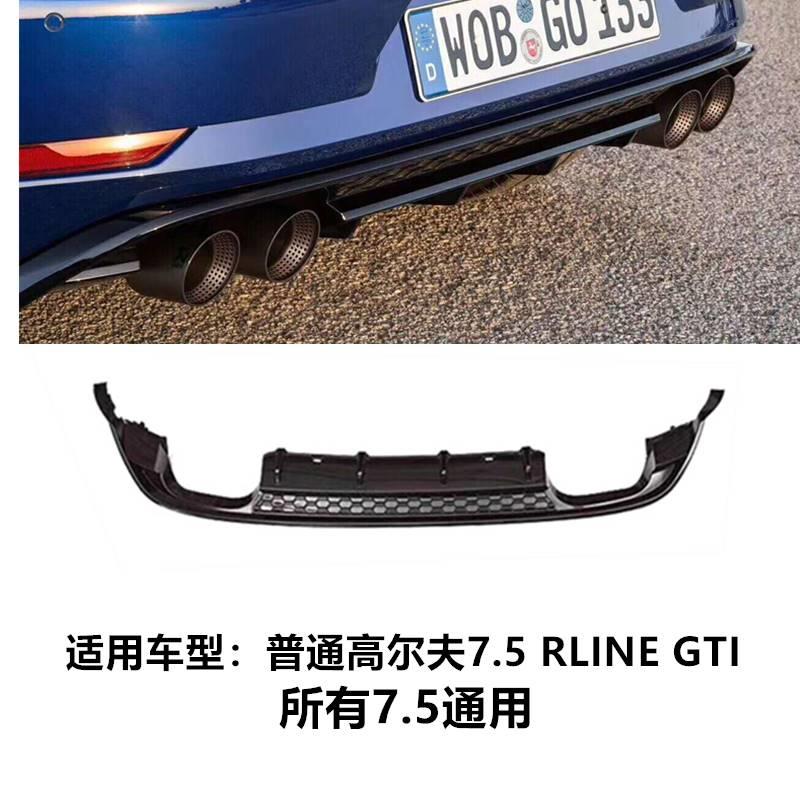 D WOB GO 155

适用车型：普通高尔夫7.5 RLINE GTI
所有7.5通用